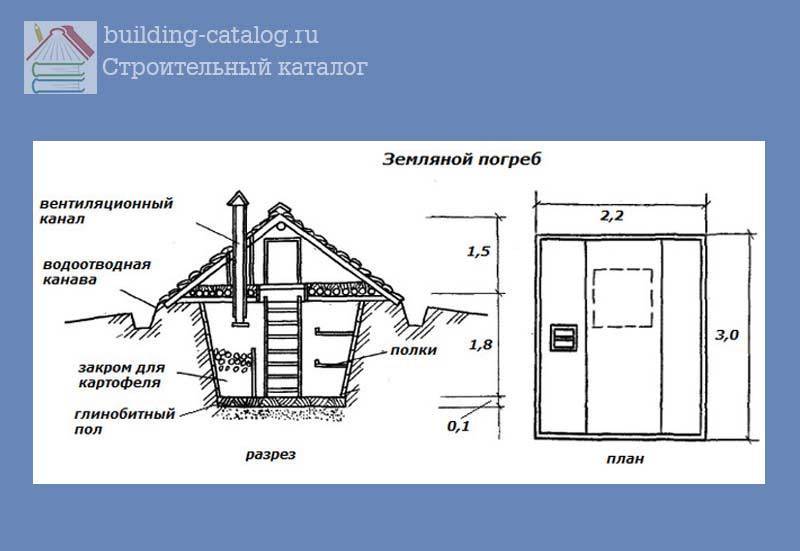 building-catalog.ru
Строительный каталог

Земляной погреб

вентиляционный канал

водоотводная канава

закром для картофеля

глинобитный пол

полки

1,5

1,8

0,1

разрез

2,2

3,0

план